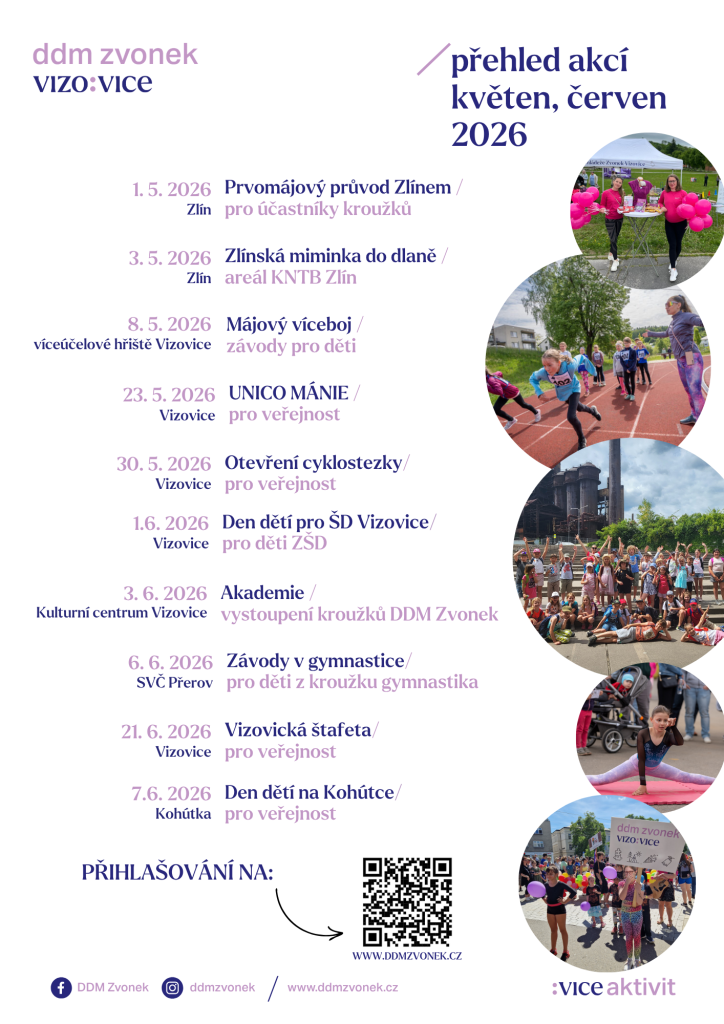 ddm zvonek
VIZO:VICE

přehled akcí
květen, červen
2026

1. 5. 2026
Zlín
Prvomájový průvod Zlínem /
pro účastníky kroužků

3. 5. 2026
Zlín
Zlínská miminka do dlaně /
areál KNTB Zlín

8. 5. 2026
víceúčelové hřiště Vizovice
Májový víceboj /
závody pro děti

23. 5. 2026
Vizovice
UNICO MÁNIE /
pro veřejnost

30. 5. 2026
Vizovice
Otevření cyklostezky/
pro veřejnost

1.6. 2026
Vizovice
Den dětí pro ŠD Vizovice/
pro děti ZŠD

3. 6. 2026
Kulturní centrum Vizovice
Akademie /
vystoupení kroužků DDM Zvonek

6. 6. 2026
SVČ Přerov
Závody v gymnastice/
pro děti z kroužku gymnastika

21. 6. 2026
Vizovice
Vizovická štafeta/
pro veřejnost

7.6. 2026
Kohútka
Den dětí na Kohútce/
pro veřejnost

PŘIHLAŠOVÁNÍ NA:

WWW.DDMZVONEK.CZ

ddm zvonek
VIZO:VICE

DDM Zvonek
ddmzvonek
www.ddmzvonek.cz

:vice aktivit